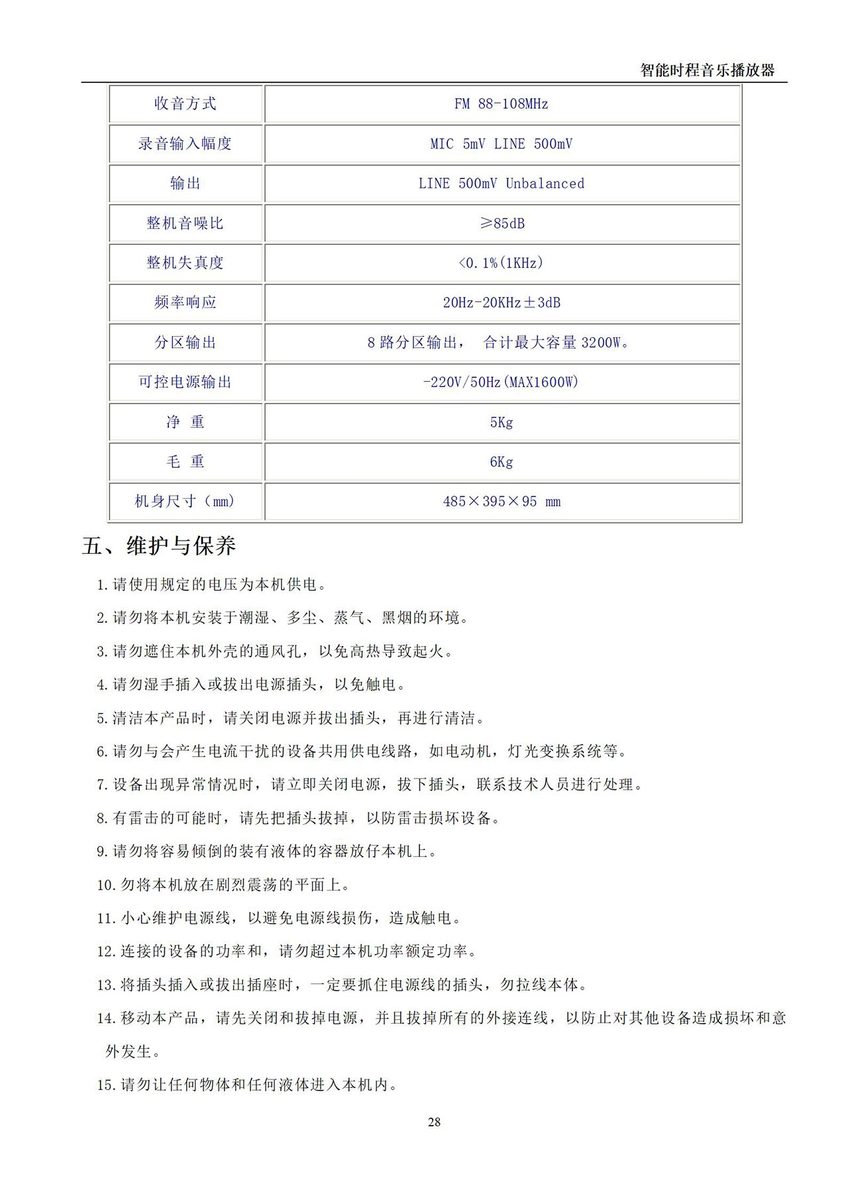 智能时程音乐播放器

| 收音方式 | FM 88-108MHz |
|---|---|
| 录音输入幅度 | MIC 5mV LINE 500mV |
| 输出 | LINE 500mV Unbalanced |
| 整机音噪比 | ≥85dB |
| 整机失真度 | <0.1%(1KHz) |
| 频率响应 | 20Hz-20KHz±3dB |
| 分区输出 | 8 路分区输出， 合计最大容量 3200W。 |
| 可控电源输出 | -220V/50Hz(MAX1600W) |
| 净 重 | 5Kg |
| 毛 重 | 6Kg |
| 机身尺寸（mm） | 485×395×95 mm |

五、维护与保养

1.请使用规定的电压为本机供电。

2.请勿将本机安装于潮湿、多尘、蒸气、黑烟的环境。

3.请勿遮住本机外壳的通风孔，以免高热导致起火。

4.请勿湿手插入或拔出电源插头，以免触电。

5.清洁本产品时，请关闭电源并拔出插头，再进行清洁。

6.请勿与会产生电流干扰的设备共用供电线路，如电动机，灯光变换系统等。

7.设备出现异常情况时，请立即关闭电源，拔下插头，联系技术人员进行处理。

8.有雷击的可能时，请先把插头拔掉，以防雷击损坏设备。

9.请勿将容易倾倒的装有液体的容器放仔本机上。

10.勿将本机放在剧烈震荡的平面上。

11.小心维护电源线，以避免电源线损伤，造成触电。

12.连接的设备的功率和，请勿超过本机功率额定功率。

13.将插头插入或拔出插座时，一定要抓住电源线的插头，勿拉线本体。

14.移动本产品，请先关闭和拔掉电源，并且拔掉所有的外接连线，以防止对其他设备造成损坏和意外发生。

15.请勿让任何物体和任何液体进入本机内。

28